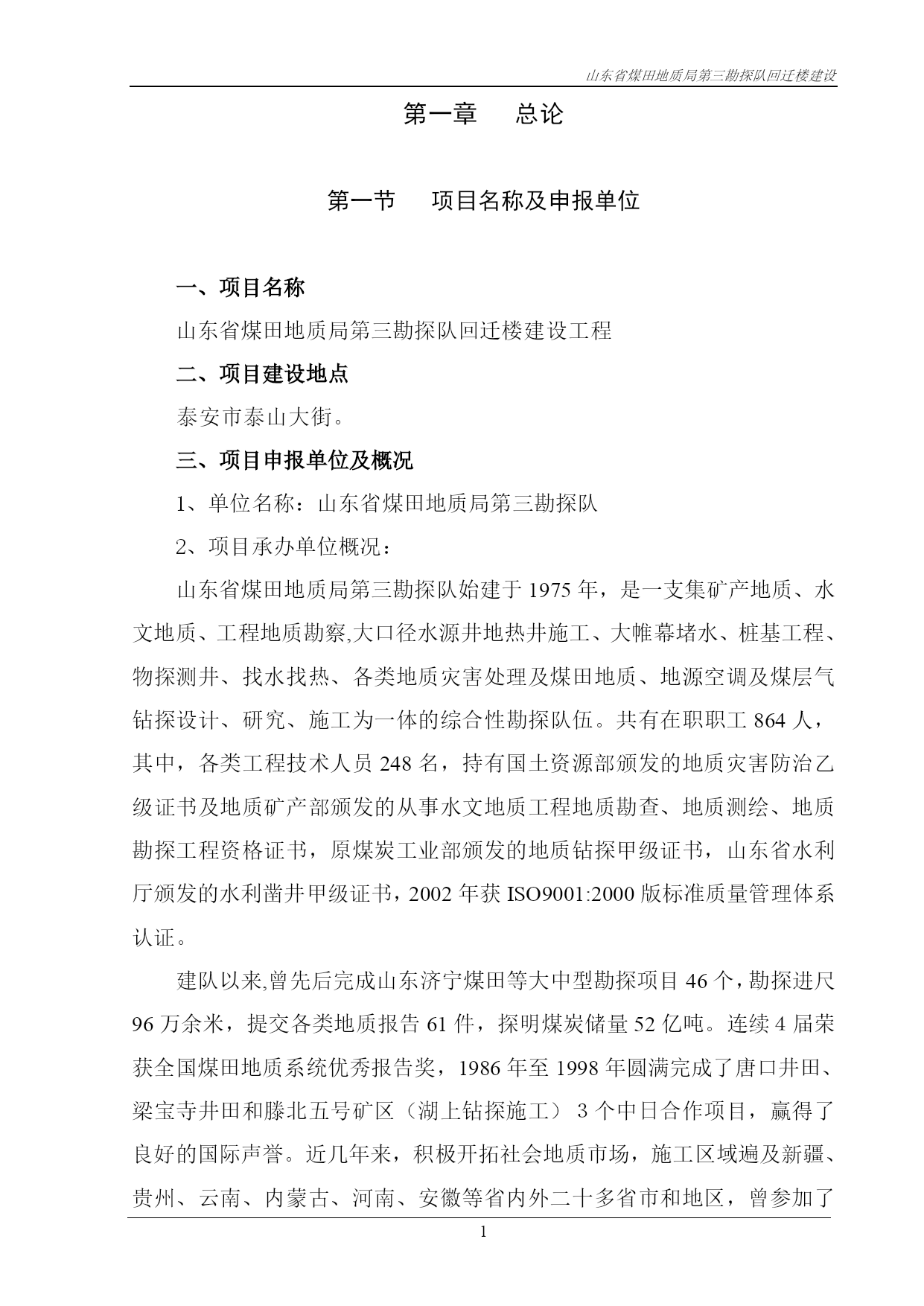 山东省煤田地质局第三勘探队回迁楼建设

第一章　总论

第一节　项目名称及申报单位

一、项目名称

山东省煤田地质局第三勘探队回迁楼建设工程

二、项目建设地点

泰安市泰山大街。

三、项目申报单位及概况

1、单位名称：山东省煤田地质局第三勘探队

2、项目承办单位概况：

山东省煤田地质局第三勘探队始建于 1975 年，是一支集矿产地质、水文地质、工程地质勘察,大口径水源井地热井施工、大帷幕堵水、桩基工程、物探测井、找水找热、各类地质灾害处理及煤田地质、地源空调及煤层气钻探设计、研究、施工为一体的综合性勘探队伍。共有在职职工 864 人，其中，各类工程技术人员 248 名，持有国土资源部颁发的地质灾害防治乙级证书及地质矿产部颁发的从事水文地质工程地质勘查、地质测绘、地质勘探工程资格证书，原煤炭工业部颁发的地质钻探甲级证书，山东省水利厅颁发的水利凿井甲级证书，2002 年获 ISO9001:2000 版标准质量管理体系认证。

建队以来,曾先后完成山东济宁煤田等大中型勘探项目 46 个，勘探进尺 96 万余米，提交各类地质报告 61 件，探明煤炭储量 52 亿吨。连续 4 届荣获全国煤田地质系统优秀报告奖，1986 年至 1998 年圆满完成了唐口井田、梁宝寺井田和滕北五号矿区（湖上钻探施工） 3 个中日合作项目，赢得了良好的国际声誉。近几年来，积极开拓社会地质市场，施工区域遍及新疆、贵州、云南、内蒙古、河南、安徽等省内外二十多省市和地区，曾参加了

1